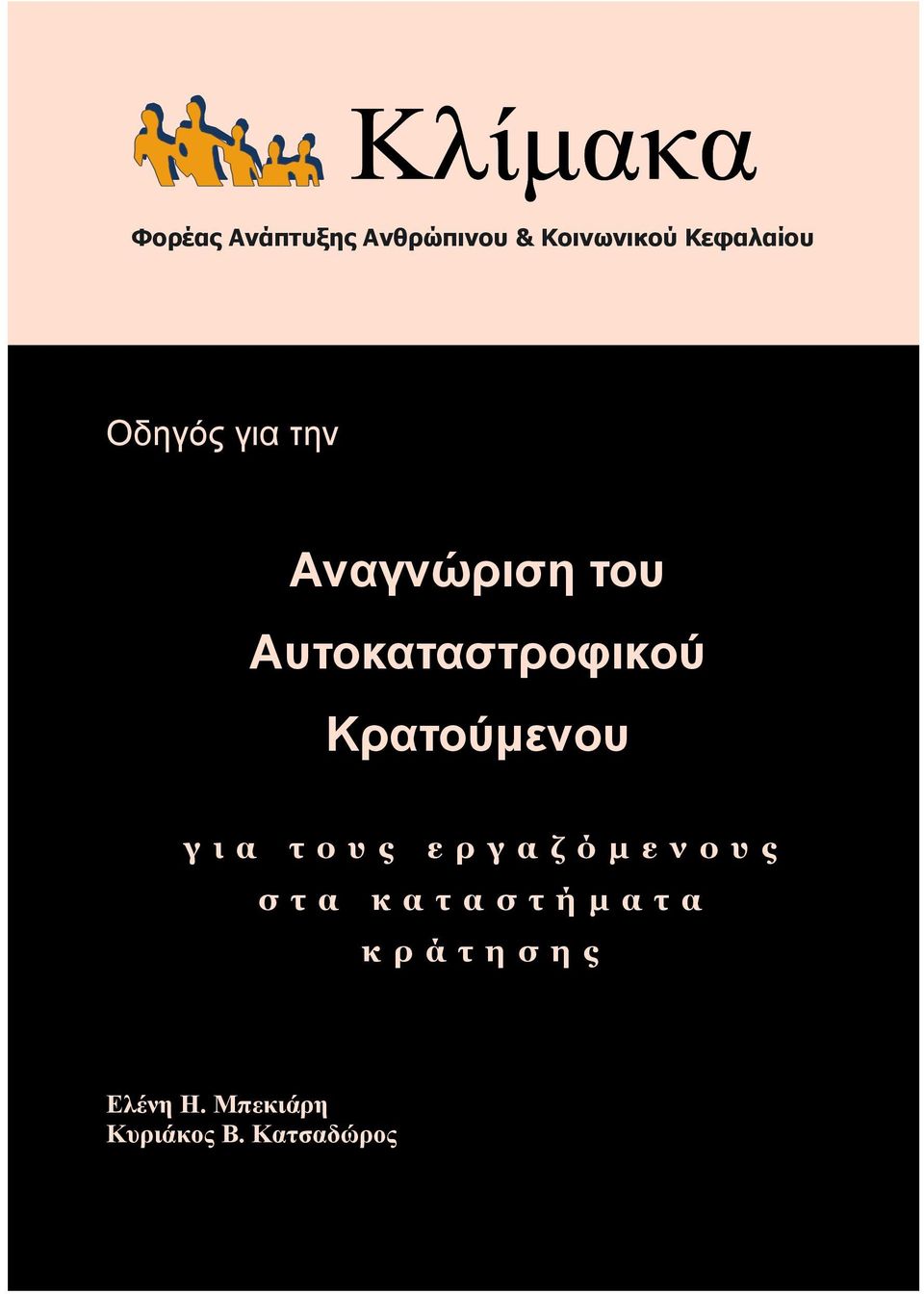 Κλίμακα

Φορέας Ανάπτυξης Ανθρώπινου & Κοινωνικού Κεφαλαίου

Οδηγός για την

Αναγνώριση του Αυτοκαταστροφικού Κρατούμενου

για τους εργαζόμενους στα καταστήματα κράτησης

Ελένη Η. Μπεκιάρη
Κυριάκος Β. Κατσαδώρος